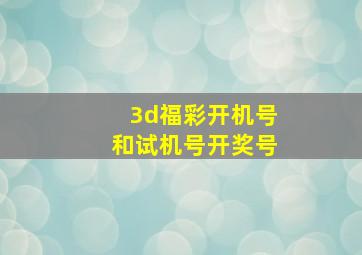 3d福彩开机号
和试机号开奖号